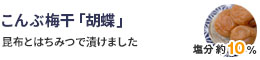 こんぶ梅干「胡蝶」

昆布とはちみつで漬けました

塩分 約10%